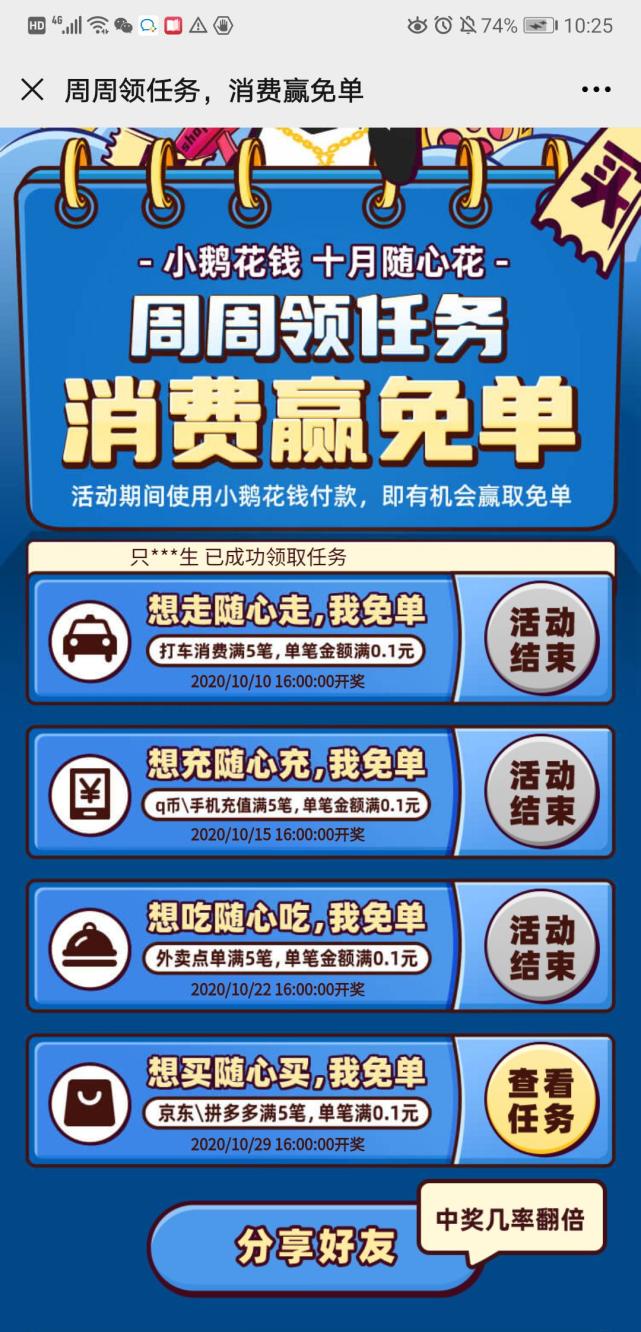 HD 4G 74% 10:25

周周领任务，消费赢免单

买

- 小鹅花钱 十月随心花 -
周周领任务
消费赢免单
活动期间使用小鹅花钱付款，即有机会赢取免单

只***生 已成功领取任务

想走随心走，我免单
打车消费满5笔，单笔金额满0.1元
2020/10/10 16:00:00开奖
活动结束

想充随心充，我免单
q币\手机充值满5笔，单笔金额满0.1元
2020/10/15 16:00:00开奖
活动结束

想吃随心吃，我免单
外卖点单满5笔，单笔金额满0.1元
2020/10/22 16:00:00开奖
活动结束

想买随心买，我免单
京东\拼多多满5笔，单笔满0.1元
2020/10/29 16:00:00开奖
查看任务

分享好友
中奖几率翻倍